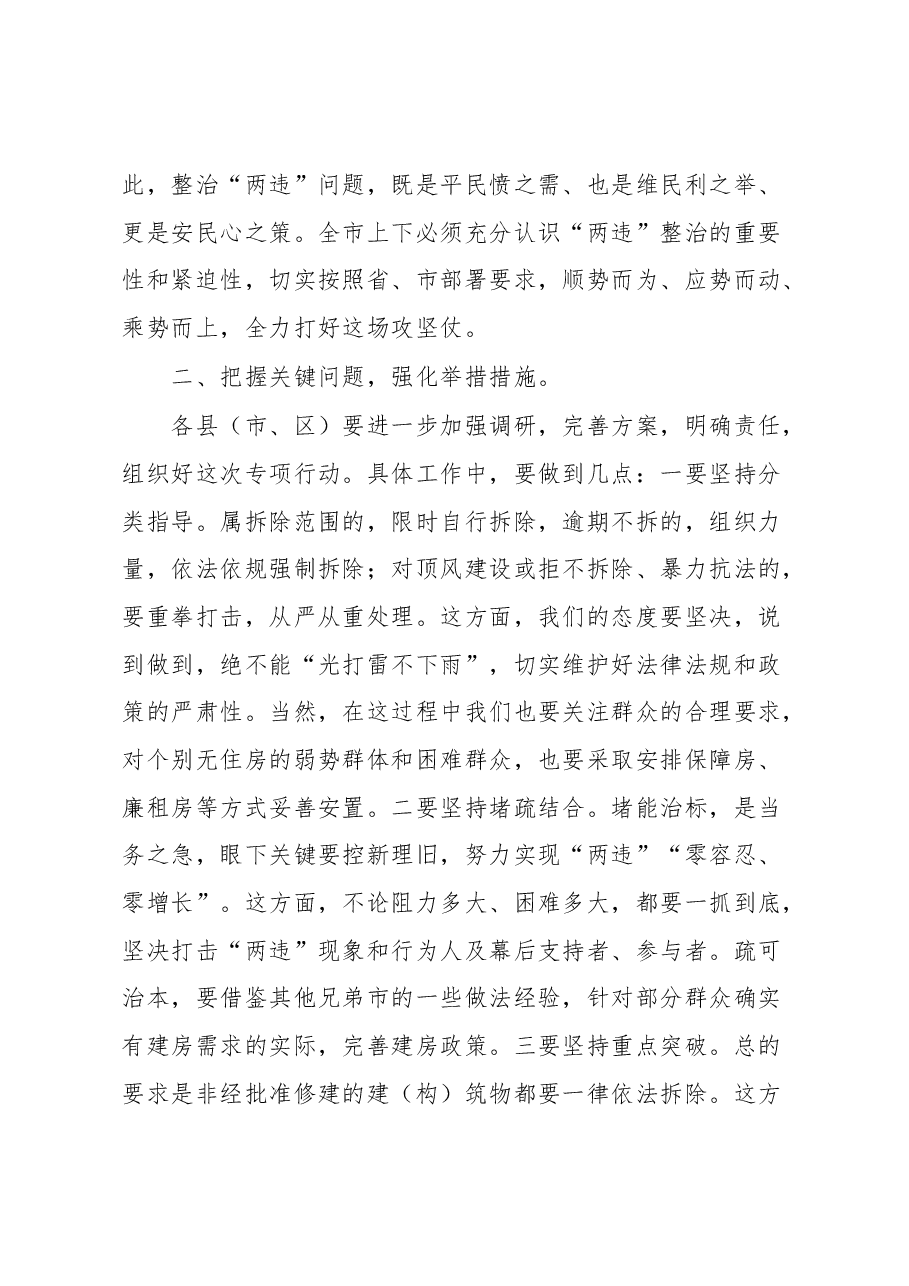 此，整治“两违”问题，既是平民愤之需、也是维民利之举、更是安民心之策。全市上下必须充分认识“两违”整治的重要性和紧迫性，切实按照省、市部署要求，顺势而为、应势而动、乘势而上，全力打好这场攻坚仗。

二、把握关键问题，强化举措措施。

各县（市、区）要进一步加强调研，完善方案，明确责任，组织好这次专项行动。具体工作中，要做到几点：一要坚持分类指导。属拆除范围的，限时自行拆除，逾期不拆的，组织力量，依法依规强制拆除；对顶风建设或拒不拆除、暴力抗法的，要重拳打击，从严从重处理。这方面，我们的态度要坚决，说到做到，绝不能“光打雷不下雨”，切实维护好法律法规和政策的严肃性。当然，在这过程中我们也要关注群众的合理要求，对个别无住房的弱势群体和困难群众，也要采取安排保障房、廉租房等方式妥善安置。二要坚持堵疏结合。堵能治标，是当务之急，眼下关键要控新理旧，努力实现“两违”“零容忍、零增长”。这方面，不论阻力多大、困难多大，都要一抓到底，坚决打击“两违”现象和行为人及幕后支持者、参与者。疏可治本，要借鉴其他兄弟市的一些做法经验，针对部分群众确实有建房需求的实际，完善建房政策。三要坚持重点突破。总的要求是非经批准修建的建（构）筑物都要一律依法拆除。这方